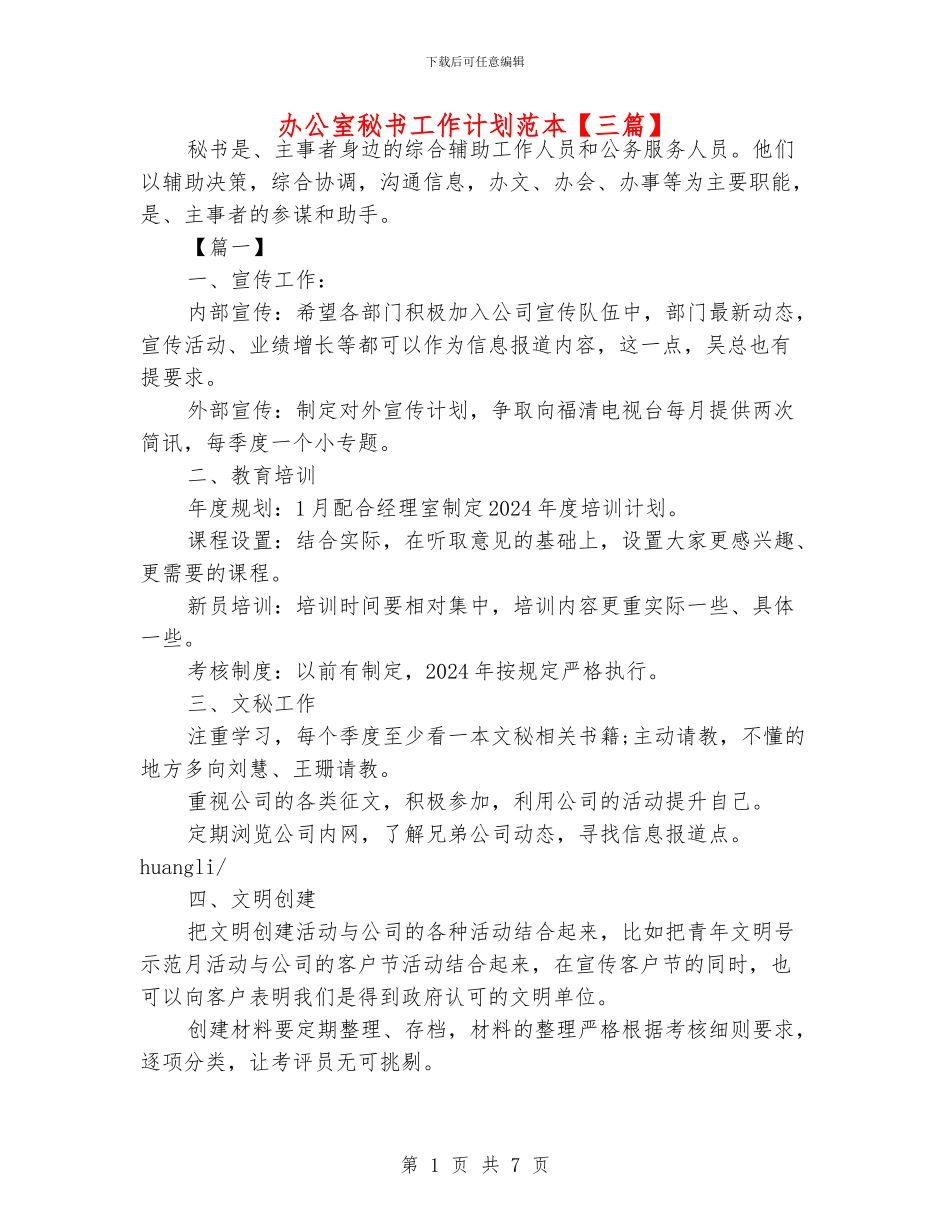 下载后可任意编辑

办公室秘书工作计划范本【三篇】

秘书是、主事者身边的综合辅助工作人员和公务服务人员。他们以辅助决策，综合协调，沟通信息，办文、办会、办事等为主要职能，是、主事者的参谋和助手。

【篇一】

一、宣传工作：

内部宣传：希望各部门积极加入公司宣传队伍中，部门最新动态，宣传活动、业绩增长等都可以作为信息报道内容，这一点，吴总也有提要求。

外部宣传：制定对外宣传计划，争取向福清电视台每月提供两次简讯，每季度一个小专题。

二、教育培训

年度规划：1 月配合经理室制定 2024 年度培训计划。

课程设置：结合实际，在听取意见的基础上，设置大家更感兴趣、更需要的课程。

新员培训：培训时间要相对集中，培训内容更重实际一些、具体一些。

考核制度：以前有制定，2024 年按规定严格执行。

三、文秘工作

注重学习，每个季度至少看一本文秘相关书籍;主动请教，不懂的地方多向刘慧、王珊请教。

重视公司的各类征文，积极参加，利用公司的活动提升自己。

定期浏览公司内网，了解兄弟公司动态，寻找信息报道点。huangli/

四、文明创建

把文明创建活动与公司的各种活动结合起来，比如把青年文明号示范月活动与公司的客户节活动结合起来，在宣传客户节的同时，也可以向客户表明我们是得到政府认可的文明单位。

创建材料要定期整理、存档，材料的整理严格根据考核细则要求，逐项分类，让考评员无可挑剔。

第 1 页 共 7 页